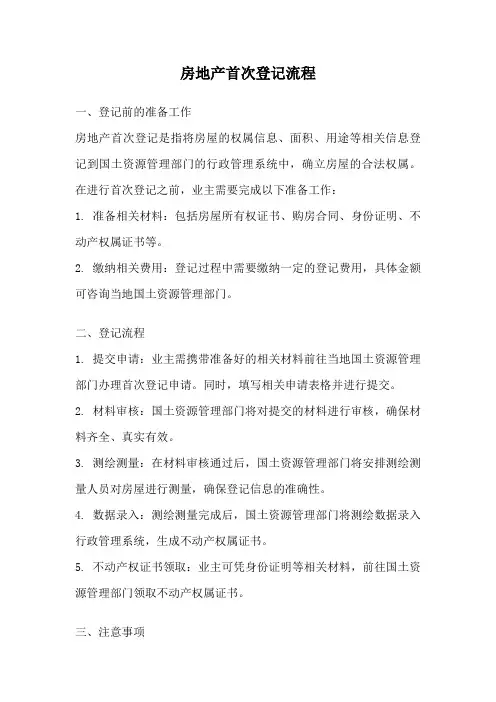 房地产首次登记流程

一、登记前的准备工作

房地产首次登记是指将房屋的权属信息、面积、用途等相关信息登记到国土资源管理部门的行政管理系统中，确立房屋的合法权属。在进行首次登记之前，业主需要完成以下准备工作：

1. 准备相关材料：包括房屋所有权证书、购房合同、身份证明、不动产权属证书等。

2. 缴纳相关费用：登记过程中需要缴纳一定的登记费用，具体金额可咨询当地国土资源管理部门。

二、登记流程

1. 提交申请：业主需携带准备好的相关材料前往当地国土资源管理部门办理首次登记申请。同时，填写相关申请表格并进行提交。

2. 材料审核：国土资源管理部门将对提交的材料进行审核，确保材料齐全、真实有效。

3. 测绘测量：在材料审核通过后，国土资源管理部门将安排测绘测量人员对房屋进行测量，确保登记信息的准确性。

4. 数据录入：测绘测量完成后，国土资源管理部门将测绘数据录入行政管理系统，生成不动产权属证书。

5. 不动产权证书领取：业主可凭身份证明等相关材料，前往国土资源管理部门领取不动产权属证书。

三、注意事项